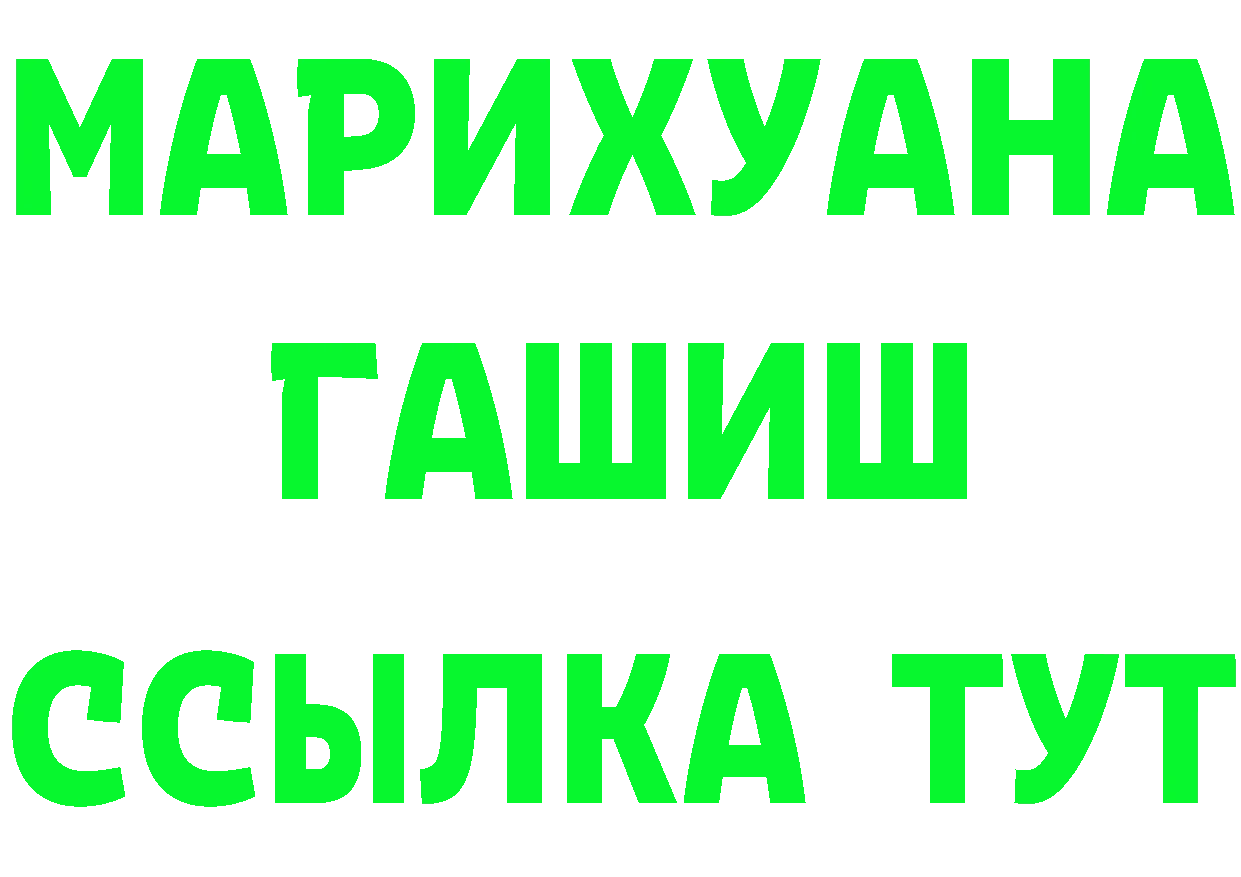 МАРИХУАНА
ГАШИШ
ССЫЛКА ТУТ